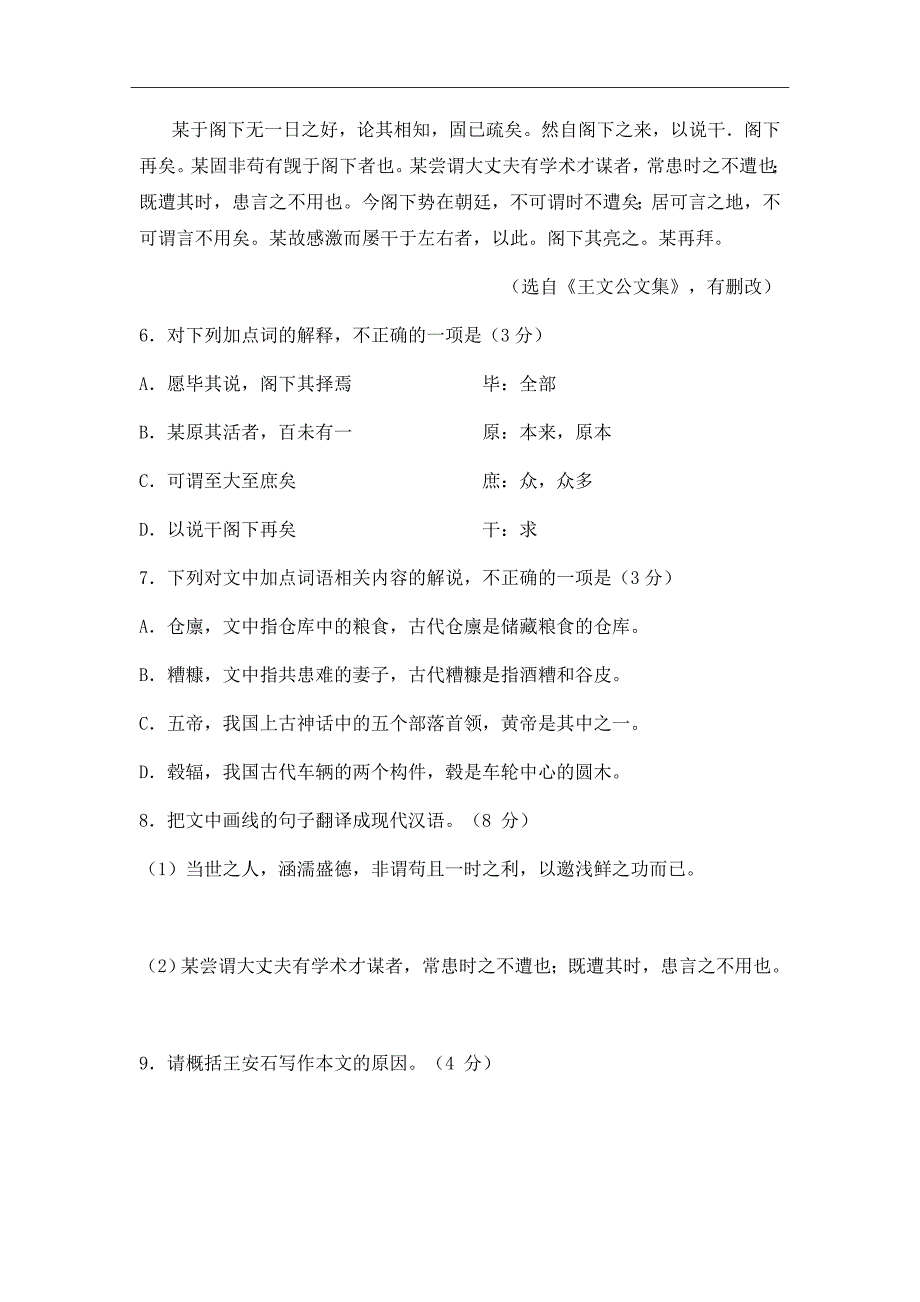 某于阁下无一日之好，论其相知，固已疏矣。然自阁下之来，以说干．阁下再矣。某固非苟有觊于阁下者也。某尝谓大丈夫有学术才谋者，常患时之不遭也；既遭其时，患言之不用也。今阁下势在朝廷，不可谓时不遭矣；居可言之地，不可谓言不用矣。某故感激而屡干于左右者，以此。阁下其亮之。某再拜。

（选自《王文公文集》，有删改）

6．对下列加点词的解释，不正确的一项是（3 分）

A．愿毕其说，阁下其择焉　　毕：全部

B．某原其活者，百未有一　　原：本来，原本

C．可谓至大至庶矣　　庶：众，众多

D．以说干阁下再矣　　干：求

7．下列对文中加点词语相关内容的解说，不正确的一项是（3 分）

A．仓廪，文中指仓库中的粮食，古代仓廪是储藏粮食的仓库。

B．糟糠，文中指共患难的妻子，古代糟糠是指酒糟和谷皮。

C．五帝，我国上古神话中的五个部落首领，黄帝是其中之一。

D．毂辐，我国古代车辆的两个构件，毂是车轮中心的圆木。

8．把文中画线的句子翻译成现代汉语。（8 分）

（1）当世之人，涵濡盛德，非谓苟且一时之利，以邀浅鲜之功而已。

（2）某尝谓大丈夫有学术才谋者，常患时之不遭也；既遭其时，患言之不用也。

9．请概括王安石写作本文的原因。（4 分）